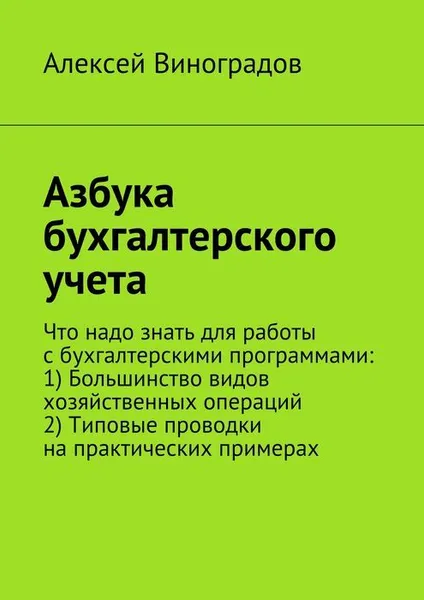 Алексей Виноградов

Азбука бухгалтерского учета

Что надо знать для работы с бухгалтерскими программами:
1) Большинство видов хозяйственных операций
2) Типовые проводки на практических примерах